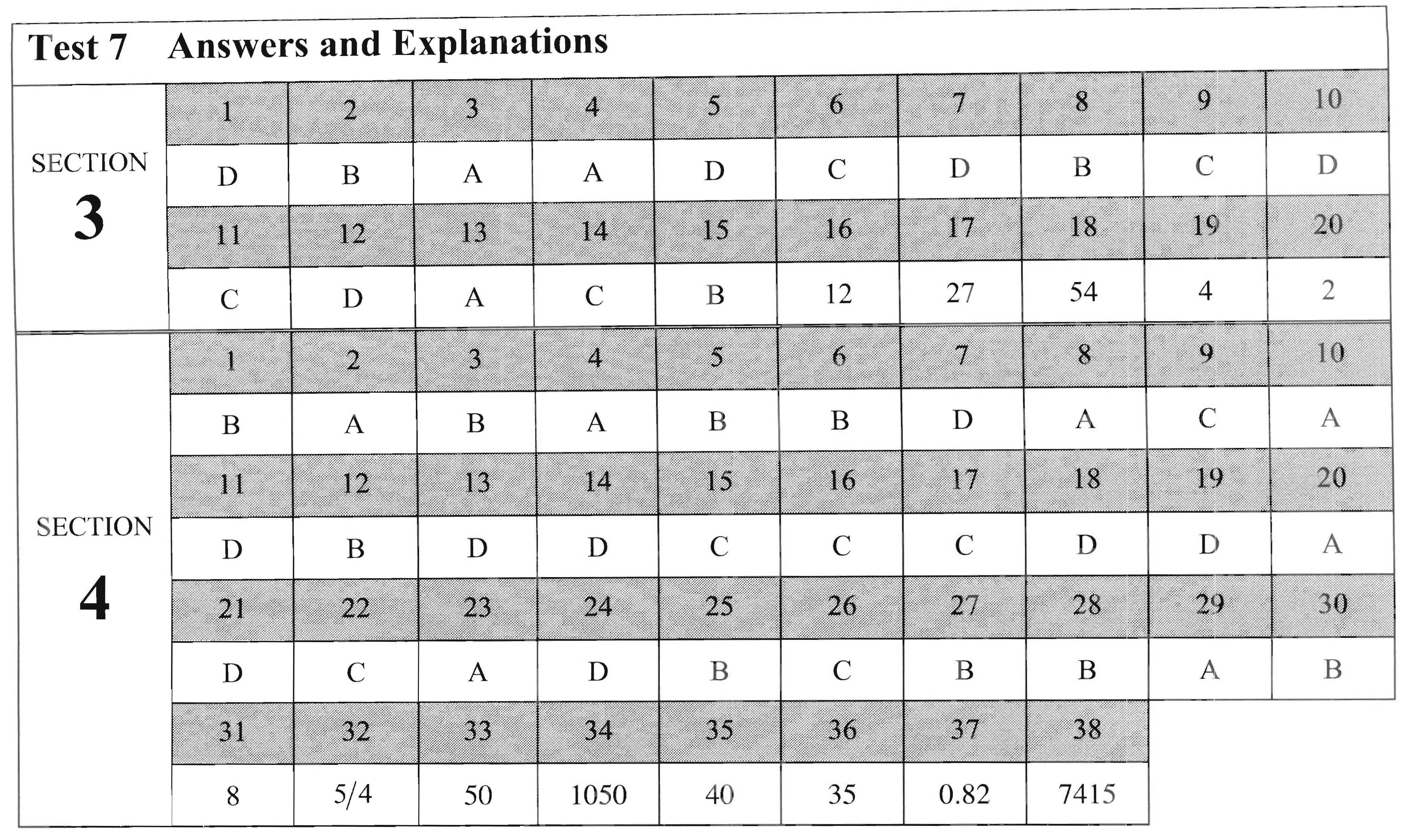 Test 7 Answers and Explanations

SECTION 3

| 1 | 2 | 3 | 4 | 5 | 6 | 7 | 8 | 9 | 10 |
|---|---|---|---|---|---|---|---|---|---|
| D | B | A | A | D | C | D | B | C | D |
| 11 | 12 | 13 | 14 | 15 | 16 | 17 | 18 | 19 | 20 |
| C | D | A | C | B | 12 | 27 | 54 | 4 | 2 |

SECTION 4

| 1 | 2 | 3 | 4 | 5 | 6 | 7 | 8 | 9 | 10 |
|---|---|---|---|---|---|---|---|---|---|
| B | A | B | A | B | B | D | A | C | A |
| 11 | 12 | 13 | 14 | 15 | 16 | 17 | 18 | 19 | 20 |
| D | B | D | D | C | C | C | D | D | A |
| 21 | 22 | 23 | 24 | 25 | 26 | 27 | 28 | 29 | 30 |
| D | C | A | D | B | C | B | B | A | B |
| 31 | 32 | 33 | 34 | 35 | 36 | 37 | 38 | | |
| 8 | 5/4 | 50 | 1050 | 40 | 35 | 0.82 | 7415 | | |